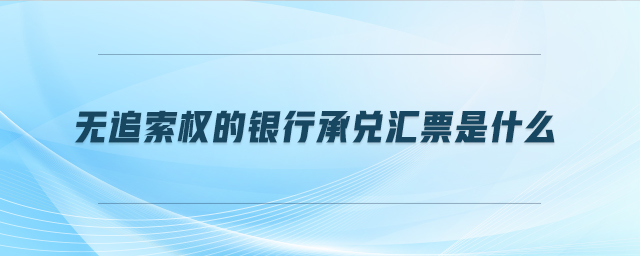 无追索权的银行承兑汇票是什么